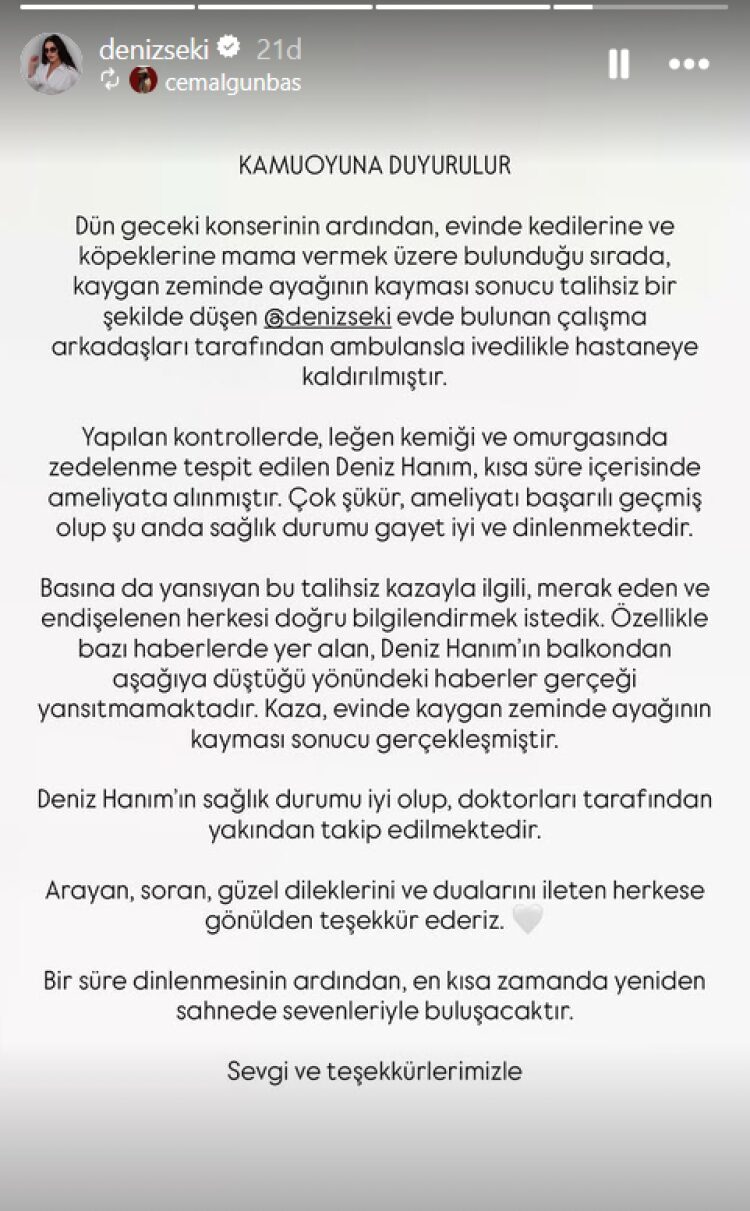 denizseki 21d
cemalgunbas

KAMUOYUNA DUYURULUR

Dün geceki konserinin ardından, evinde kedilerine ve köpeklerine mama vermek üzere bulunduğu sırada, kaygan zeminde ayağının kayması sonucu talihsiz bir şekilde düşen @denizseki evde bulunan çalışma arkadaşları tarafından ambulansla ivedilikle hastaneye kaldırılmıştır.

Yapılan kontrollerde, leğen kemiği ve omurgasında zedelenme tespit edilen Deniz Hanım, kısa süre içerisinde ameliyata alınmıştır. Çok şükür, ameliyatı başarılı geçmiş olup şu anda sağlık durumu gayet iyi ve dinlenmektedir.

Basına da yansıyan bu talihsiz kazayla ilgili, merak eden ve endişelenen herkesi doğru bilgilendirmek istedik. Özellikle bazı haberlerde yer alan, Deniz Hanım'ın balkondan aşağıya düştüğü yönündeki haberler gerçeği yansıtmamaktadır. Kaza, evinde kaygan zeminde ayağının kayması sonucu gerçekleşmiştir.

Deniz Hanım'ın sağlık durumu iyi olup, doktorları tarafından yakından takip edilmektedir.

Arayan, soran, güzel dileklerini ve dualarını ileten herkese gönülden teşekkür ederiz. 🤍

Bir süre dinlenmesinin ardından, en kısa zamanda yeniden sahnede sevenleriyle buluşacaktır.

Sevgi ve teşekkürlerimizle